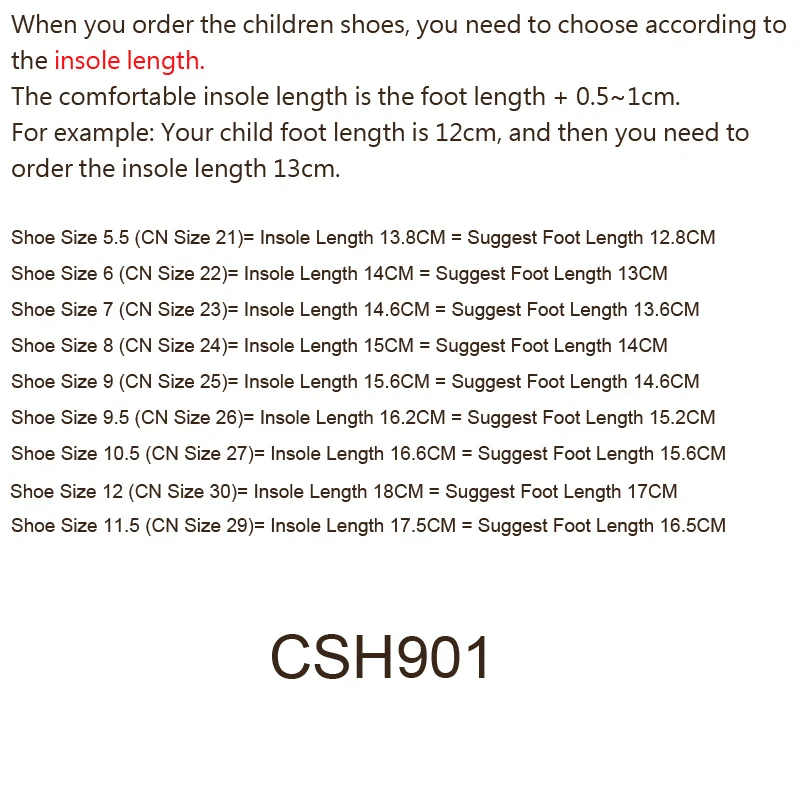 When you order the children shoes, you need to choose according to the insole length.
The comfortable insole length is the foot length + 0.5~1cm.
For example: Your child foot length is 12cm, and then you need to order the insole length 13cm.

Shoe Size 5.5 (CN Size 21)= Insole Length 13.8CM = Suggest Foot Length 12.8CM
Shoe Size 6 (CN Size 22)= Insole Length 14CM = Suggest Foot Length 13CM
Shoe Size 7 (CN Size 23)= Insole Length 14.6CM = Suggest Foot Length 13.6CM
Shoe Size 8 (CN Size 24)= Insole Length 15CM = Suggest Foot Length 14CM
Shoe Size 9 (CN Size 25)= Insole Length 15.6CM = Suggest Foot Length 14.6CM
Shoe Size 9.5 (CN Size 26)= Insole Length 16.2CM = Suggest Foot Length 15.2CM
Shoe Size 10.5 (CN Size 27)= Insole Length 16.6CM = Suggest Foot Length 15.6CM
Shoe Size 12 (CN Size 30)= Insole Length 18CM = Suggest Foot Length 17CM
Shoe Size 11.5 (CN Size 29)= Insole Length 17.5CM = Suggest Foot Length 16.5CM

CSH901